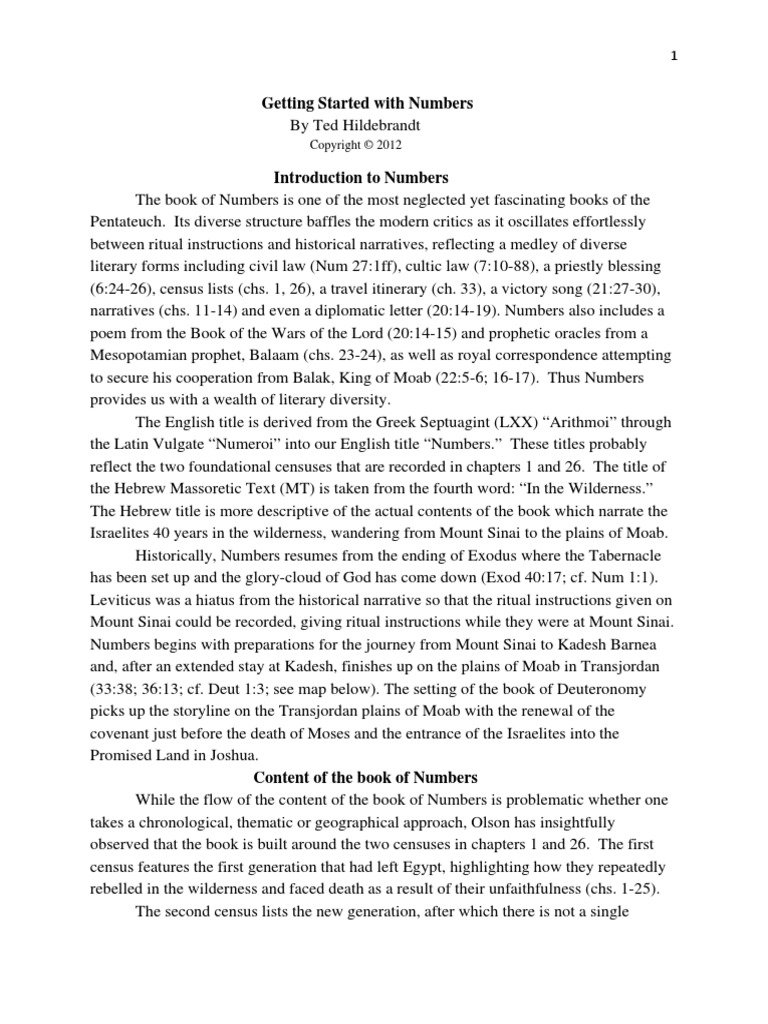 1

Getting Started with Numbers
By Ted Hildebrandt
Copyright © 2012

Introduction to Numbers

The book of Numbers is one of the most neglected yet fascinating books of the Pentateuch. Its diverse structure baffles the modern critics as it oscillates effortlessly between ritual instructions and historical narratives, reflecting a medley of diverse literary forms including civil law (Num 27:1ff), cultic law (7:10-88), a priestly blessing (6:24-26), census lists (chs. 1, 26), a travel itinerary (ch. 33), a victory song (21:27-30), narratives (chs. 11-14) and even a diplomatic letter (20:14-19). Numbers also includes a poem from the Book of the Wars of the Lord (20:14-15) and prophetic oracles from a Mesopotamian prophet, Balaam (chs. 23-24), as well as royal correspondence attempting to secure his cooperation from Balak, King of Moab (22:5-6; 16-17). Thus Numbers provides us with a wealth of literary diversity.

The English title is derived from the Greek Septuagint (LXX) “Arithmoi” through the Latin Vulgate “Numeroi” into our English title “Numbers.” These titles probably reflect the two foundational censuses that are recorded in chapters 1 and 26. The title of the Hebrew Massoretic Text (MT) is taken from the fourth word: “In the Wilderness.” The Hebrew title is more descriptive of the actual contents of the book which narrate the Israelites 40 years in the wilderness, wandering from Mount Sinai to the plains of Moab.

Historically, Numbers resumes from the ending of Exodus where the Tabernacle has been set up and the glory-cloud of God has come down (Exod 40:17; cf. Num 1:1). Leviticus was a hiatus from the historical narrative so that the ritual instructions given on Mount Sinai could be recorded, giving ritual instructions while they were at Mount Sinai. Numbers begins with preparations for the journey from Mount Sinai to Kadesh Barnea and, after an extended stay at Kadesh, finishes up on the plains of Moab in Transjordan (33:38; 36:13; cf. Deut 1:3; see map below). The setting of the book of Deuteronomy picks up the storyline on the Transjordan plains of Moab with the renewal of the covenant just before the death of Moses and the entrance of the Israelites into the Promised Land in Joshua.

Content of the book of Numbers

While the flow of the content of the book of Numbers is problematic whether one takes a chronological, thematic or geographical approach, Olson has insightfully observed that the book is built around the two censuses in chapters 1 and 26. The first census features the first generation that had left Egypt, highlighting how they repeatedly rebelled in the wilderness and faced death as a result of their unfaithfulness (chs. 1-25).

The second census lists the new generation, after which there is not a single